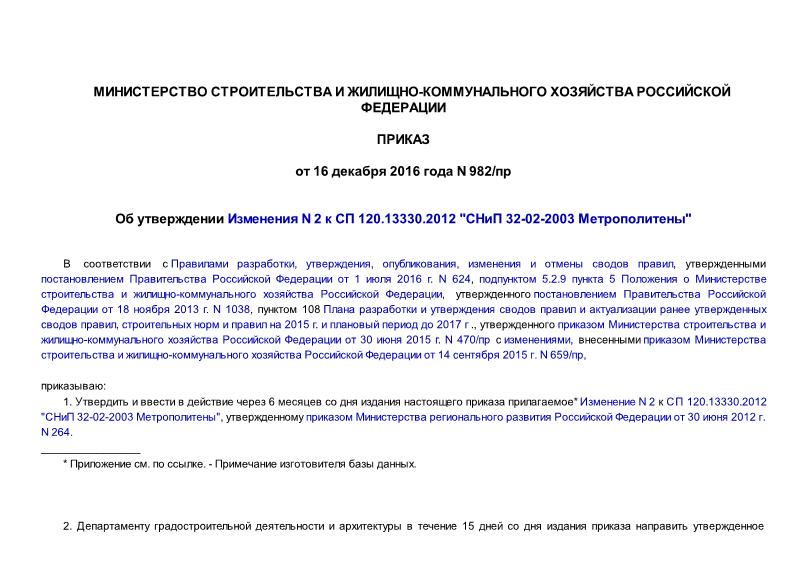 МИНИСТЕРСТВО СТРОИТЕЛЬСТВА И ЖИЛИЩНО-КОММУНАЛЬНОГО ХОЗЯЙСТВА РОССИЙСКОЙ ФЕДЕРАЦИИ

ПРИКАЗ

от 16 декабря 2016 года N 982/пр

Об утверждении Изменения N 2 к СП 120.13330.2012 "СНиП 32-02-2003 Метрополитены"

В соответствии с Правилами разработки, утверждения, опубликования, изменения и отмены сводов правил, утвержденными постановлением Правительства Российской Федерации от 1 июля 2016 г. N 624, подпунктом 5.2.9 пункта 5 Положения о Министерстве строительства и жилищно-коммунального хозяйства Российской Федерации, утвержденного постановлением Правительства Российской Федерации от 18 ноября 2013 г. N 1038, пунктом 108 Плана разработки и утверждения сводов правил и актуализации ранее утвержденных сводов правил, строительных норм и правил на 2015 г. и плановый период до 2017 г., утвержденного приказом Министерства строительства и жилищно-коммунального хозяйства Российской Федерации от 30 июня 2015 г. N 470/пр с изменениями, внесенными приказом Министерства строительства и жилищно-коммунального хозяйства Российской Федерации от 14 сентября 2015 г. N 659/пр,

приказываю:

1. Утвердить и ввести в действие через 6 месяцев со дня издания настоящего приказа прилагаемое* Изменение N 2 к СП 120.13330.2012 "СНиП 32-02-2003 Метрополитены", утвержденному приказом Министерства регионального развития Российской Федерации от 30 июня 2012 г. N 264.

* Приложение см. по ссылке. - Примечание изготовителя базы данных.

2. Департаменту градостроительной деятельности и архитектуры в течение 15 дней со дня издания приказа направить утвержденное